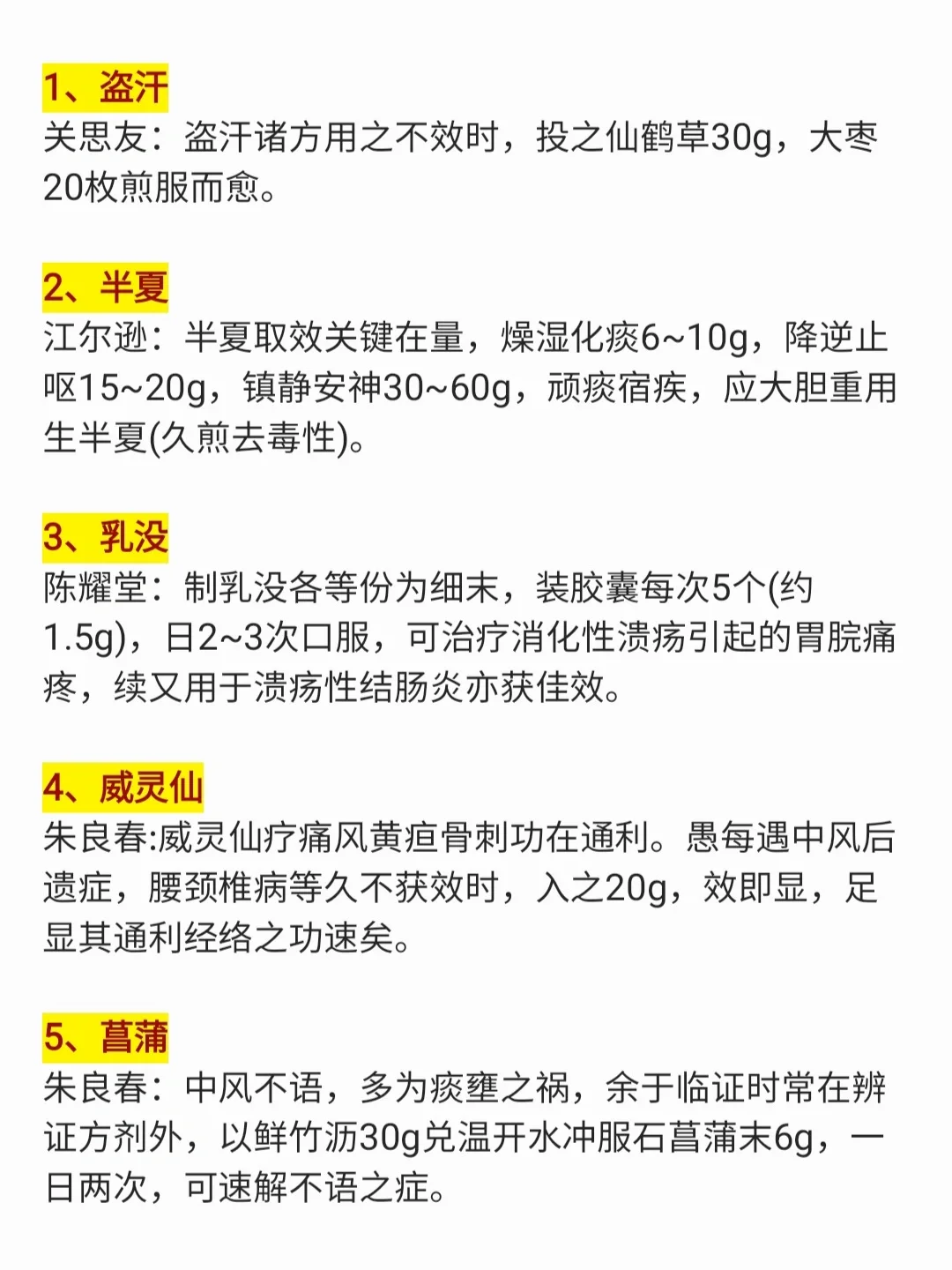 1、盗汗
关思友：盗汗诸方用之不效时，投之仙鹤草30g，大枣20枚煎服而愈。

2、半夏
江尔逊：半夏取效关键在量，燥湿化痰6~10g，降逆止呕15~20g，镇静安神30~60g，顽痰宿疾，应大胆重用生半夏(久煎去毒性)。

3、乳没
陈耀堂：制乳没各等份为细末，装胶囊每次5个(约1.5g)，日2~3次口服，可治疗消化性溃疡引起的胃脘痛疼，续又用于溃疡性结肠炎亦获佳效。

4、威灵仙
朱良春:威灵仙疗痛风黄疸骨刺功在通利。愚每遇中风后遗症，腰颈椎病等久不获效时，入之20g，效即显，足显其通利经络之功速矣。

5、菖蒲
朱良春：中风不语，多为痰壅之祸，余于临证时常在辨证方剂外，以鲜竹沥30g兑温开水冲服石菖蒲末6g，一日两次，可速解不语之症。